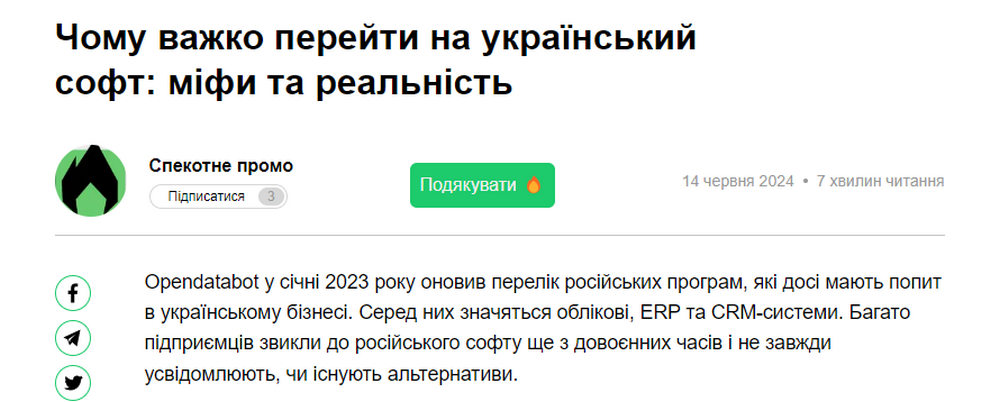 Чому важко перейти на український софт: міфи та реальність

Спекотне промо
Підписатися 3

Подякувати

14 червня 2024 • 7 хвилин читання

Opendatabot у січні 2023 року оновив перелік російських програм, які досі мають попит в українському бізнесі. Серед них значаться облікові, ERP та CRM-системи. Багато підприємців звикли до російського софту ще з довоєнних часів і не завжди усвідомлюють, чи існують альтернативи.